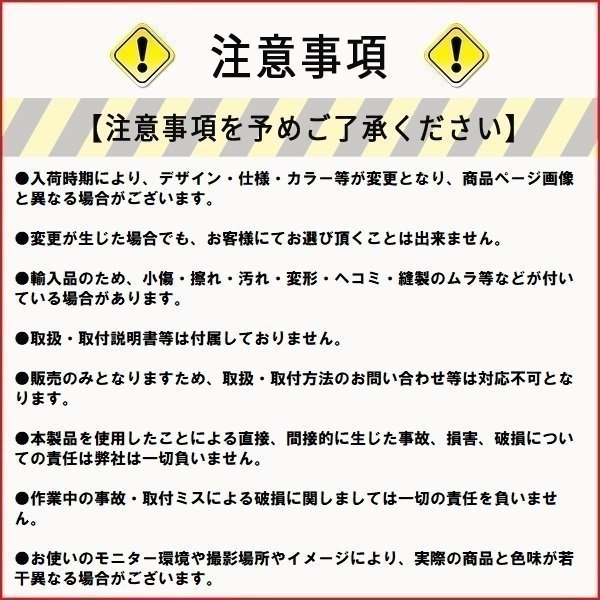 注意事項

【注意事項を予めご了承ください】

●入荷時期により、デザイン・仕様・カラー等が変更となり、商品ページ画像と異なる場合がございます。

●変更が生じた場合でも、お客様にてお選び頂くことは出来ません。

●輸入品のため、小傷・擦れ・汚れ・変形・ヘコミ・縫製のムラ等などが付いている場合があります。

●取扱・取付説明書等は付属しておりません。

●販売のみとなりますため、取扱・取付方法のお問い合わせ等は対応不可となります。

●本製品を使用したことによる直接、間接的に生じた事故、損害、破損についての責任は弊社は一切負いません。

●作業中の事故・取付ミスによる破損に関しましては一切の責任を負いません。

●お使いのモニター環境や撮影場所やイメージにより、実際の商品と色味が若干異なる場合がございます。